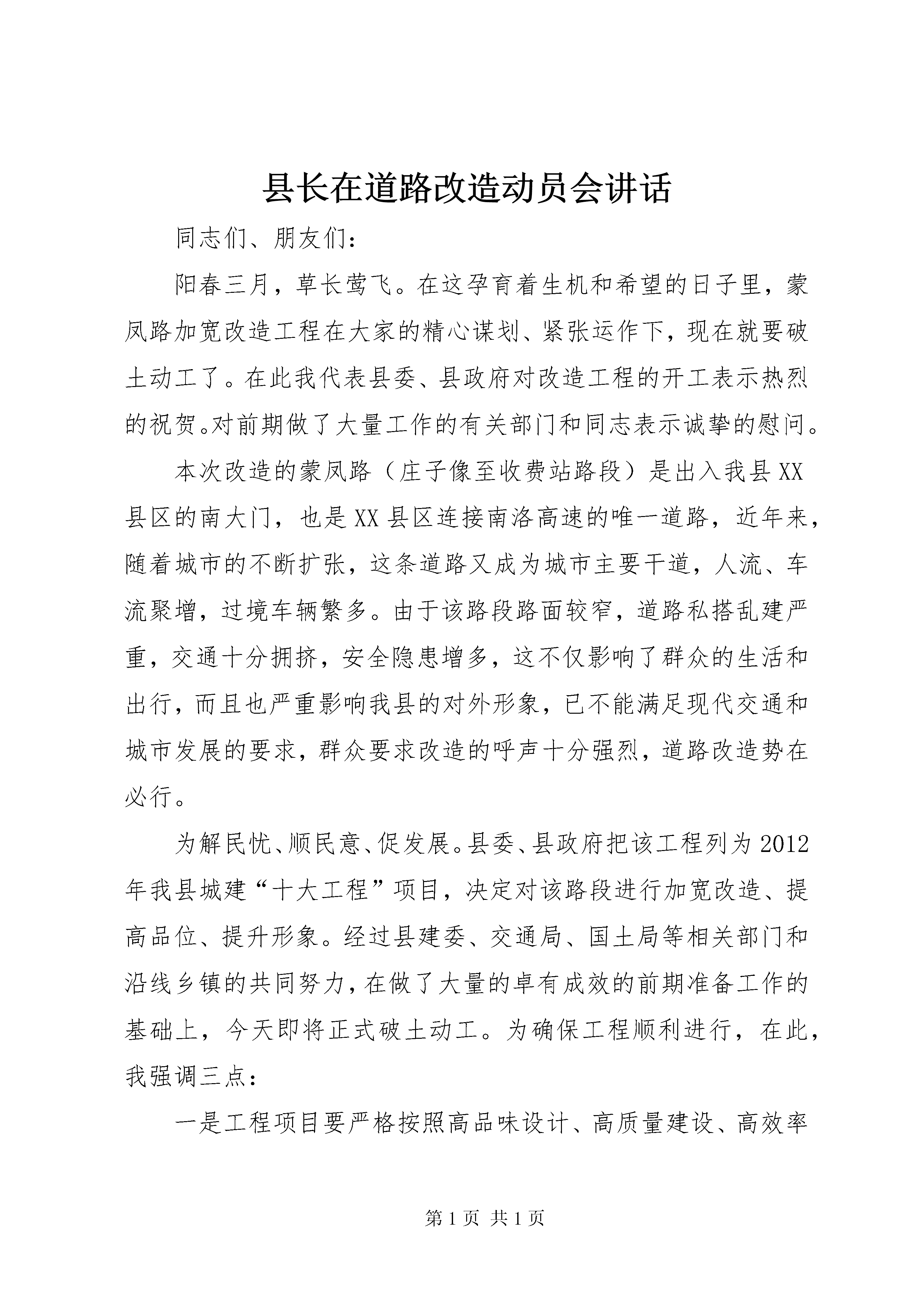 县长在道路改造动员会讲话

同志们、朋友们：

阳春三月，草长莺飞。在这孕育着生机和希望的日子里，蒙凤路加宽改造工程在大家的精心谋划、紧张运作下，现在就要破土动工了。在此我代表县委、县政府对改造工程的开工表示热烈的祝贺。对前期做了大量工作的有关部门和同志表示诚挚的慰问。

本次改造的蒙凤路（庄子像至收费站路段）是出入我县XX县区的南大门，也是XX县区连接南洛高速的唯一道路，近年来，随着城市的不断扩张，这条道路又成为城市主要干道，人流、车流聚增，过境车辆繁多。由于该路段路面较窄，道路私搭乱建严重，交通十分拥挤，安全隐患增多，这不仅影响了群众的生活和出行，而且也严重影响我县的对外形象，已不能满足现代交通和城市发展的要求，群众要求改造的呼声十分强烈，道路改造势在必行。

为解民忧、顺民意、促发展。县委、县政府把该工程列为2012年我县城建“十大工程”项目，决定对该路段进行加宽改造、提高品位、提升形象。经过县建委、交通局、国土局等相关部门和沿线乡镇的共同努力，在做了大量的卓有成效的前期准备工作的基础上，今天即将正式破土动工。为确保工程顺利进行，在此，我强调三点：

一是工程项目要严格按照高品味设计、高质量建设、高效率

第1页 共1页